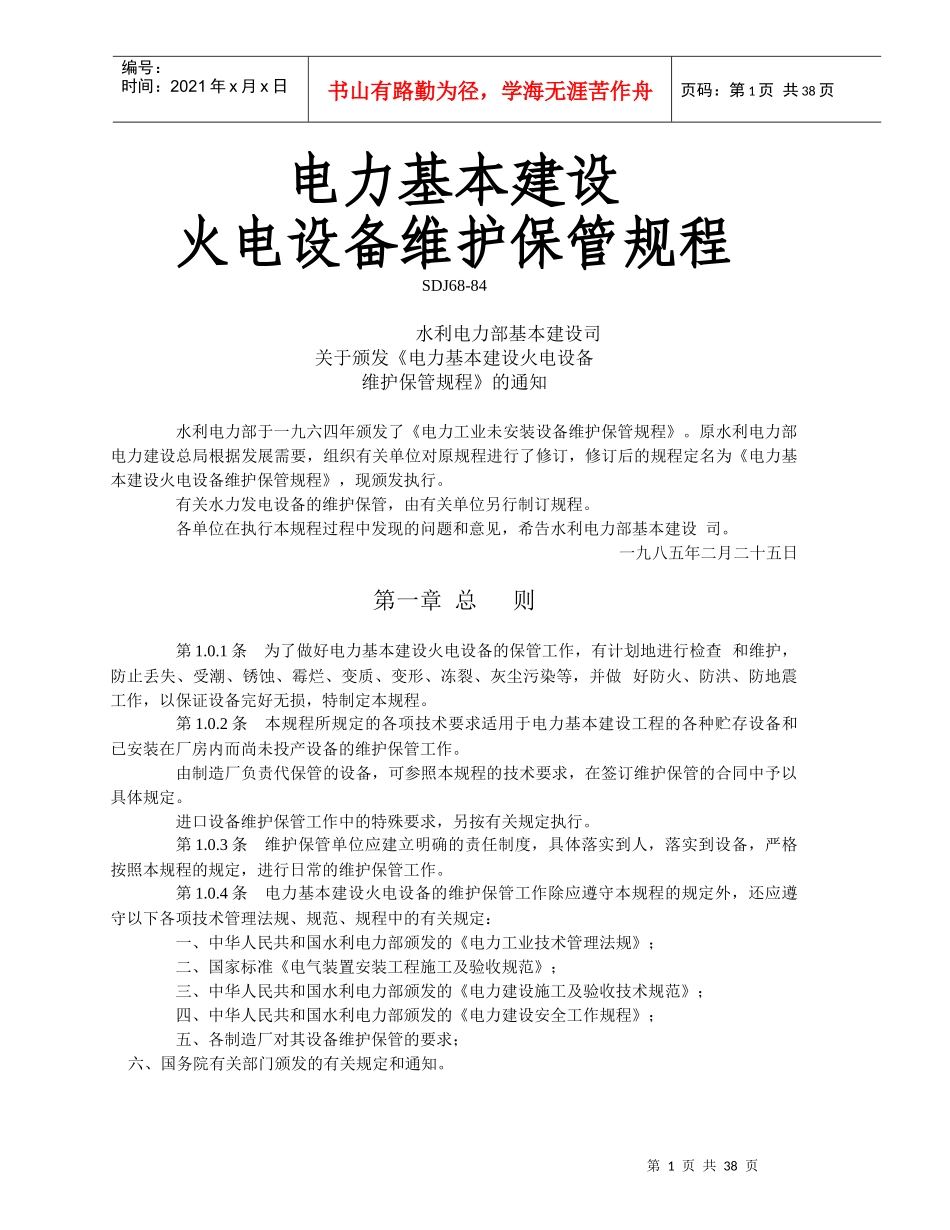 编号：
时间：2021 年 x 月 x 日

书山有路勤为径，学海无涯苦作舟

页码：第 1 页 共 38 页

电力基本建设
火电设备维护保管规程

SDJ68-84

水利电力部基本建设司
关于颁发《电力基本建设火电设备
维护保管规程》的通知

水利电力部于一九六四年颁发了《电力工业未安装设备维护保管规程》。原水利电力部电力建设总局根据发展需要，组织有关单位对原规程进行了修订，修订后的规程定名为《电力基本建设火电设备维护保管规程》，现颁发执行。

有关水力发电设备的维护保管，由有关单位另行制订规程。

各单位在执行本规程过程中发现的问题和意见，希告水利电力部基本建设 司。

一九八五年二月二十五日

第一章 总 则

第 1.0.1 条 为了做好电力基本建设火电设备的保管工作，有计划地进行检查 和维护，防止丢失、受潮、锈蚀、霉烂、变质、变形、冻裂、灰尘污染等，并做 好防火、防洪、防地震工作，以保证设备完好无损，特制定本规程。

第 1.0.2 条 本规程所规定的各项技术要求适用于电力基本建设工程的各种贮存设备和已安装在厂房内而尚未投产设备的维护保管工作。

由制造厂负责代保管的设备，可参照本规程的技术要求，在签订维护保管的合同中予以具体规定。

进口设备维护保管工作中的特殊要求，另按有关规定执行。

第 1.0.3 条 维护保管单位应建立明确的责任制度，具体落实到人，落实到设备，严格按照本规程的规定，进行日常的维护保管工作。

第 1.0.4 条 电力基本建设火电设备的维护保管工作除应遵守本规程的规定外，还应遵守以下各项技术管理法规、规范、规程中的有关规定：

一、中华人民共和国水利电力部颁发的《电力工业技术管理法规》；

二、国家标准《电气装置安装工程施工及验收规范》；

三、中华人民共和国水利电力部颁发的《电力建设施工及验收技术规范》；

四、中华人民共和国水利电力部颁发的《电力建设安全工作规程》；

五、各制造厂对其设备维护保管的要求；

六、国务院有关部门颁发的有关规定和通知。

第 1 页 共 38 页